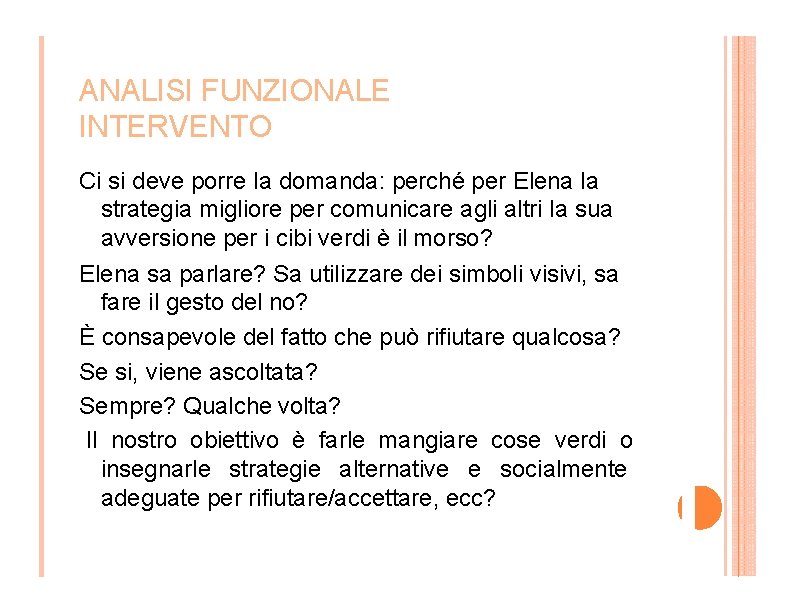 ANALISI FUNZIONALE
INTERVENTO

Ci si deve porre la domanda: perché per Elena la strategia migliore per comunicare agli altri la sua avversione per i cibi verdi è il morso?

Elena sa parlare? Sa utilizzare dei simboli visivi, sa fare il gesto del no?

È consapevole del fatto che può rifiutare qualcosa?

Se si, viene ascoltata?

Sempre? Qualche volta?

Il nostro obiettivo è farle mangiare cose verdi o insegnarle strategie alternative e socialmente adeguate per rifiutare/accettare, ecc?